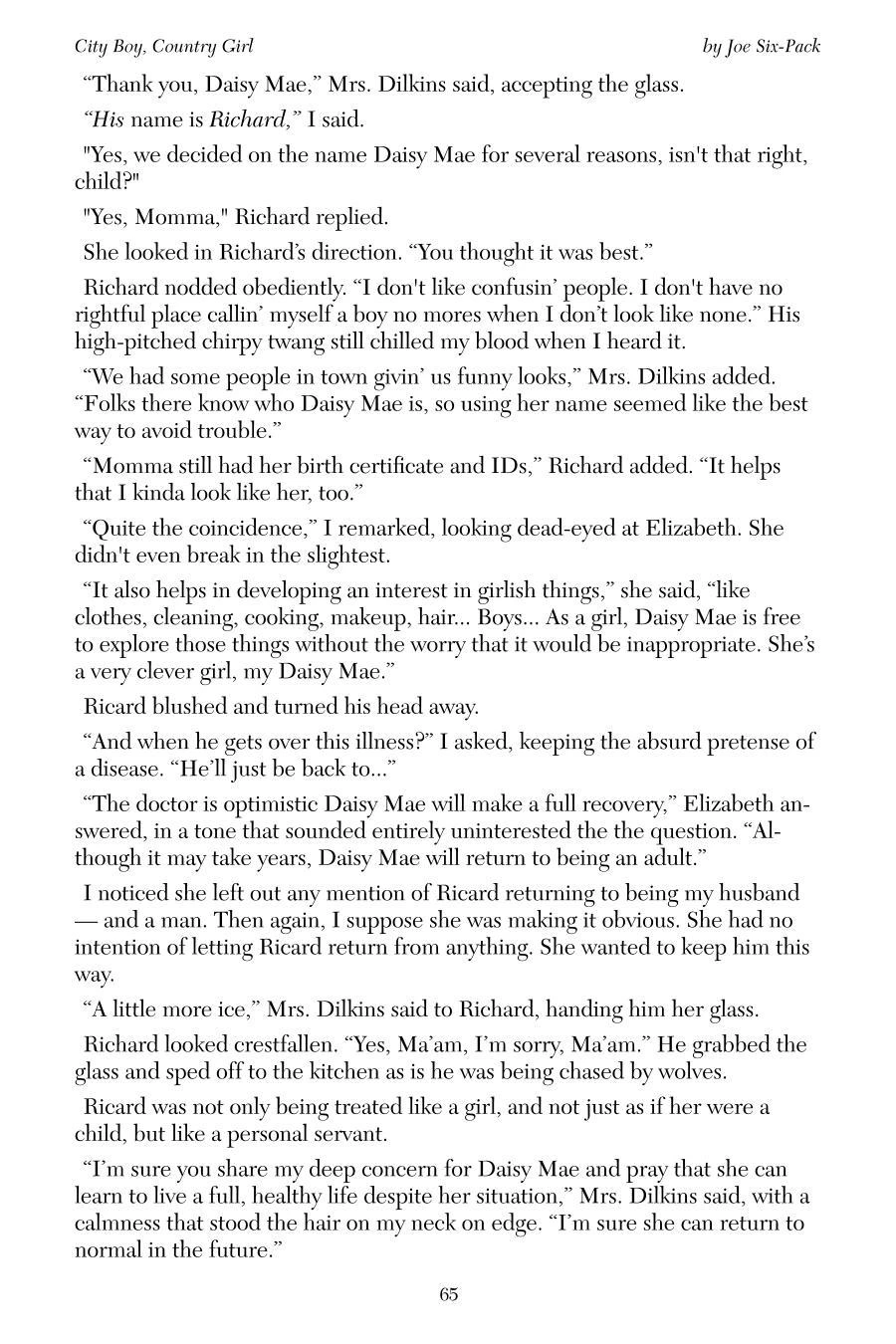 City Boy, Country Girl

by Joe Six-Pack

“Thank you, Daisy Mae,” Mrs. Dilkins said, accepting the glass.

“His name is Richard,” I said.

"Yes, we decided on the name Daisy Mae for several reasons, isn't that right, child?"

"Yes, Momma," Richard replied.

She looked in Richard’s direction. “You thought it was best.”

Richard nodded obediently. “I don't like confusin’ people. I don't have no rightful place callin’ myself a boy no mores when I don’t look like none.” His high-pitched chirpy twang still chilled my blood when I heard it.

“We had some people in town givin’ us funny looks,” Mrs. Dilkins added. “Folks there know who Daisy Mae is, so using her name seemed like the best way to avoid trouble.”

“Momma still had her birth certificate and IDs,” Richard added. “It helps that I kinda look like her, too.”

“Quite the coincidence,” I remarked, looking dead-eyed at Elizabeth. She didn't even break in the slightest.

“It also helps in developing an interest in girlish things,” she said, “like clothes, cleaning, cooking, makeup, hair... Boys... As a girl, Daisy Mae is free to explore those things without the worry that it would be inappropriate. She’s a very clever girl, my Daisy Mae.”

Ricard blushed and turned his head away.

“And when he gets over this illness?” I asked, keeping the absurd pretense of a disease. “He’ll just be back to...”

“The doctor is optimistic Daisy Mae will make a full recovery,” Elizabeth answered, in a tone that sounded entirely uninterested the the question. “Although it may take years, Daisy Mae will return to being an adult.”

I noticed she left out any mention of Ricard returning to being my husband — and a man. Then again, I suppose she was making it obvious. She had no intention of letting Ricard return from anything. She wanted to keep him this way.

“A little more ice,” Mrs. Dilkins said to Richard, handing him her glass.

Richard looked crestfallen. “Yes, Ma’am, I’m sorry, Ma’am.” He grabbed the glass and sped off to the kitchen as is he was being chased by wolves.

Ricard was not only being treated like a girl, and not just as if her were a child, but like a personal servant.

“I’m sure you share my deep concern for Daisy Mae and pray that she can learn to live a full, healthy life despite her situation,” Mrs. Dilkins said, with a calmness that stood the hair on my neck on edge. “I’m sure she can return to normal in the future.”

65